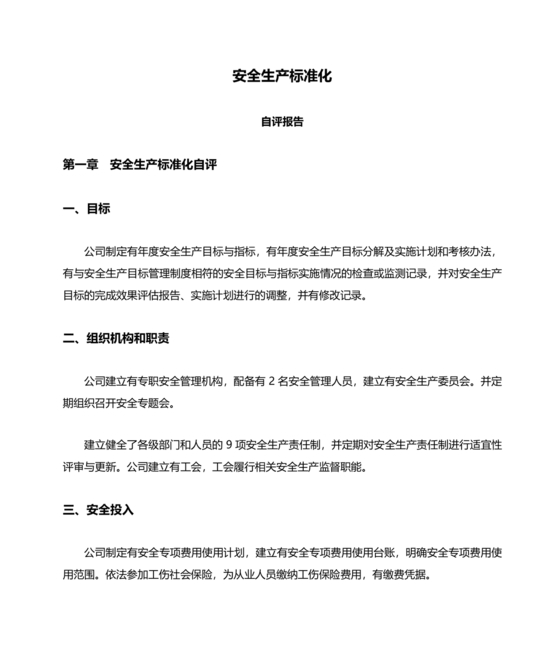 安全生产标准化

自评报告

第一章　安全生产标准化自评

一、目标

公司制定有年度安全生产目标与指标，有年度安全生产目标分解及实施计划和考核办法，有与安全生产目标管理制度相符的安全目标与指标实施情况的检查或监测记录，并对安全生产目标的完成效果评估报告、实施计划进行的调整，并有修改记录。

二、组织机构和职责

公司建立有专职安全管理机构，配备有 2 名安全管理人员，建立有安全生产委员会。并定期组织召开安全专题会。

建立健全了各级部门和人员的 9 项安全生产责任制，并定期对安全生产责任制进行适宜性评审与更新。公司建立有工会，工会履行相关安全生产监督职能。

三、安全投入

公司制定有安全专项费用使用计划，建立有安全专项费用使用台账，明确安全专项费用使用范围。依法参加工伤社会保险，为从业人员缴纳工伤保险费用，有缴费凭据。